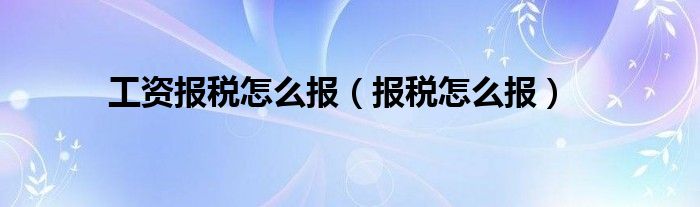 工资报税怎么报（报税怎么报）